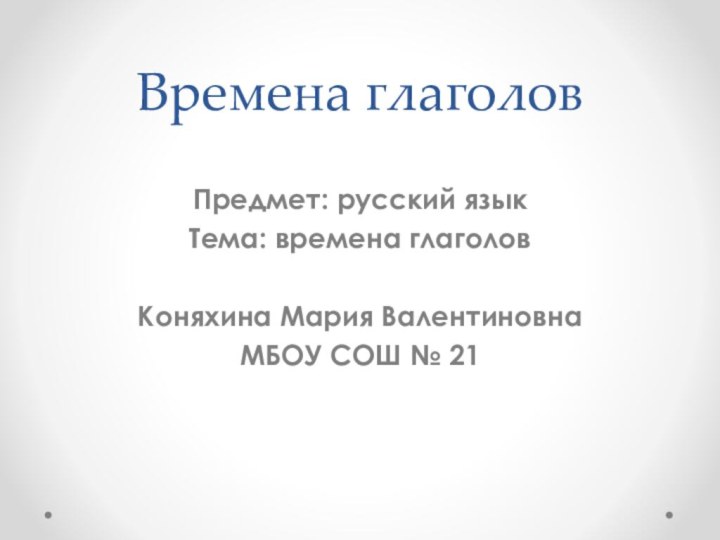 Времена глаголов

Предмет: русский язык
Тема: времена глаголов

Коняхина Мария Валентиновна
МБОУ СОШ № 21